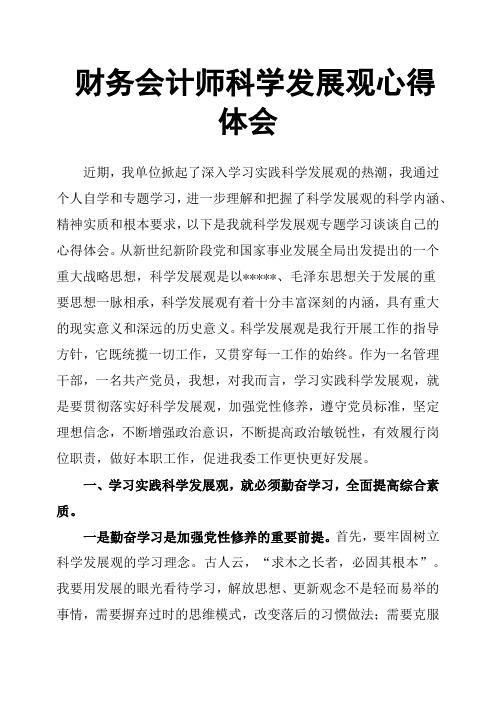 财务会计师科学发展观心得体会

近期，我单位掀起了深入学习实践科学发展观的热潮，我通过个人自学和专题学习，进一步理解和把握了科学发展观的科学内涵、精神实质和根本要求，以下是我就科学发展观专题学习谈谈自己的心得体会。从新世纪新阶段党和国家事业发展全局出发提出的一个重大战略思想，科学发展观是以*****、毛泽东思想关于发展的重要思想一脉相承，科学发展观有着十分丰富深刻的内涵，具有重大的现实意义和深远的历史意义。科学发展观是我行开展工作的指导方针，它既统揽一切工作，又贯穿每一工作的始终。作为一名管理干部，一名共产党员，我想，对我而言，学习实践科学发展观，就是要贯彻落实好科学发展观，加强党性修养，遵守党员标准，坚定理想信念，不断增强政治意识，不断提高政治敏锐性，有效履行岗位职责，做好本职工作，促进我委工作更快更好发展。

一、学习实践科学发展观，就必须勤奋学习，全面提高综合素质。

一是勤奋学习是加强党性修养的重要前提。首先，要牢固树立科学发展观的学习理念。古人云，“求木之长者，必固其根本”。我要用发展的眼光看待学习，解放思想、更新观念不是轻而易举的事情，需要摒弃过时的思维模式，改变落后的习惯做法；需要克服